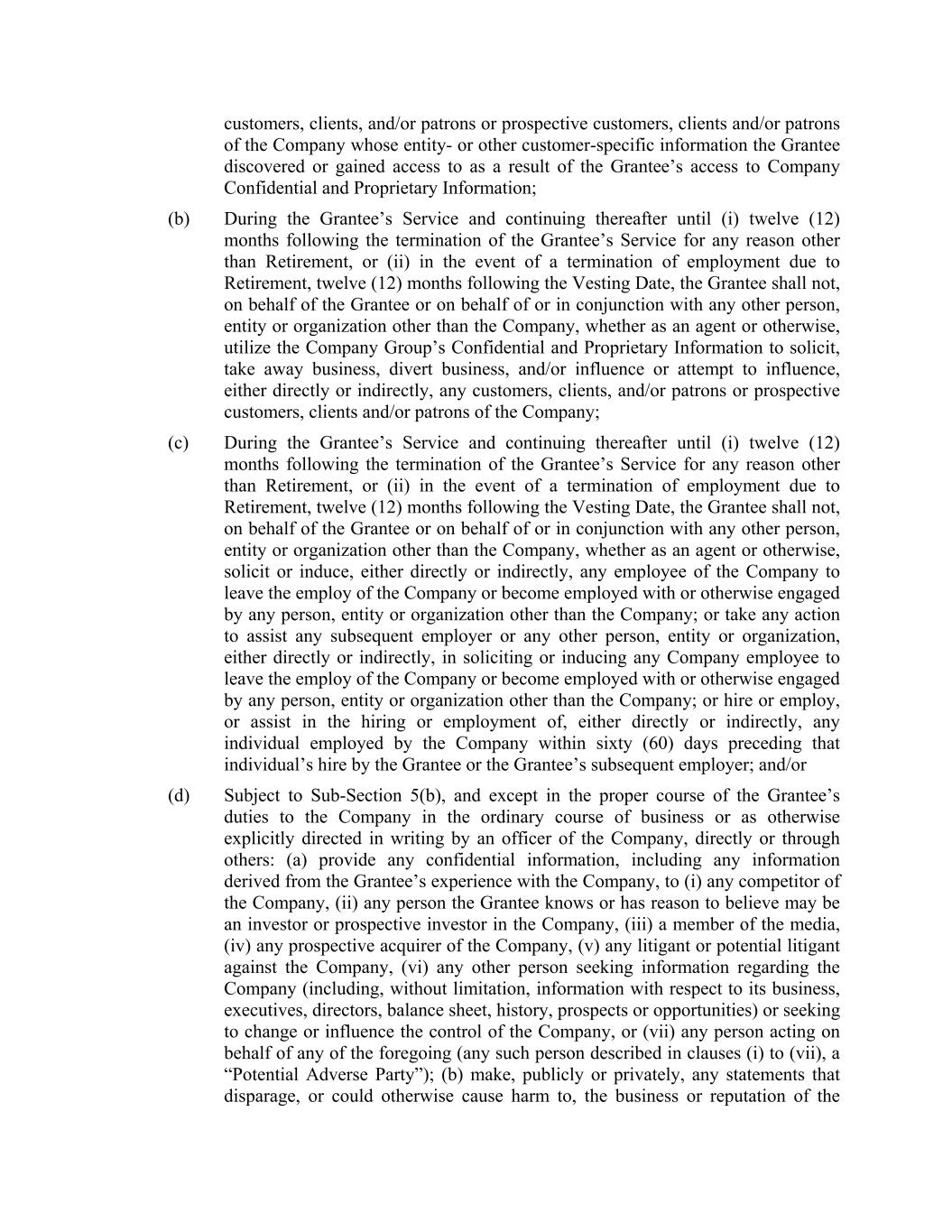 customers, clients, and/or patrons or prospective customers, clients and/or patrons of the Company whose entity- or other customer-specific information the Grantee discovered or gained access to as a result of the Grantee’s access to Company Confidential and Proprietary Information;

(b) During the Grantee’s Service and continuing thereafter until (i) twelve (12) months following the termination of the Grantee’s Service for any reason other than Retirement, or (ii) in the event of a termination of employment due to Retirement, twelve (12) months following the Vesting Date, the Grantee shall not, on behalf of the Grantee or on behalf of or in conjunction with any other person, entity or organization other than the Company, whether as an agent or otherwise, utilize the Company Group’s Confidential and Proprietary Information to solicit, take away business, divert business, and/or influence or attempt to influence, either directly or indirectly, any customers, clients, and/or patrons or prospective customers, clients and/or patrons of the Company;

(c) During the Grantee’s Service and continuing thereafter until (i) twelve (12) months following the termination of the Grantee’s Service for any reason other than Retirement, or (ii) in the event of a termination of employment due to Retirement, twelve (12) months following the Vesting Date, the Grantee shall not, on behalf of the Grantee or on behalf of or in conjunction with any other person, entity or organization other than the Company, whether as an agent or otherwise, solicit or induce, either directly or indirectly, any employee of the Company to leave the employ of the Company or become employed with or otherwise engaged by any person, entity or organization other than the Company; or take any action to assist any subsequent employer or any other person, entity or organization, either directly or indirectly, in soliciting or inducing any Company employee to leave the employ of the Company or become employed with or otherwise engaged by any person, entity or organization other than the Company; or hire or employ, or assist in the hiring or employment of, either directly or indirectly, any individual employed by the Company within sixty (60) days preceding that individual’s hire by the Grantee or the Grantee’s subsequent employer; and/or

(d) Subject to Sub-Section 5(b), and except in the proper course of the Grantee’s duties to the Company in the ordinary course of business or as otherwise explicitly directed in writing by an officer of the Company, directly or through others: (a) provide any confidential information, including any information derived from the Grantee’s experience with the Company, to (i) any competitor of the Company, (ii) any person the Grantee knows or has reason to believe may be an investor or prospective investor in the Company, (iii) a member of the media, (iv) any prospective acquirer of the Company, (v) any litigant or potential litigant against the Company, (vi) any other person seeking information regarding the Company (including, without limitation, information with respect to its business, executives, directors, balance sheet, history, prospects or opportunities) or seeking to change or influence the control of the Company, or (vii) any person acting on behalf of any of the foregoing (any such person described in clauses (i) to (vii), a “Potential Adverse Party”); (b) make, publicly or privately, any statements that disparage, or could otherwise cause harm to, the business or reputation of the